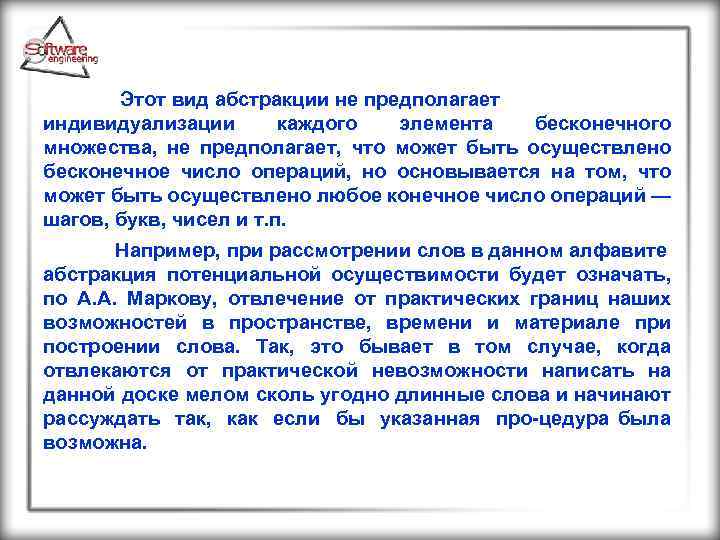 Software engineering

Этот вид абстракции не предполагает индивидуализации каждого элемента бесконечного множества, не предполагает, что может быть осуществлено бесконечное число операций, но основывается на том, что может быть осуществлено любое конечное число операций — шагов, букв, чисел и т.п.

Например, при рассмотрении слов в данном алфавите абстракция потенциальной осуществимости будет означать, по А.А. Маркову, отвлечение от практических границ наших возможностей в пространстве, времени и материале при построении слова. Так, это бывает в том случае, когда отвлекаются от практической невозможности написать на данной доске мелом сколь угодно длинные слова и начинают рассуждать так, как если бы указанная про-цедура была возможна.